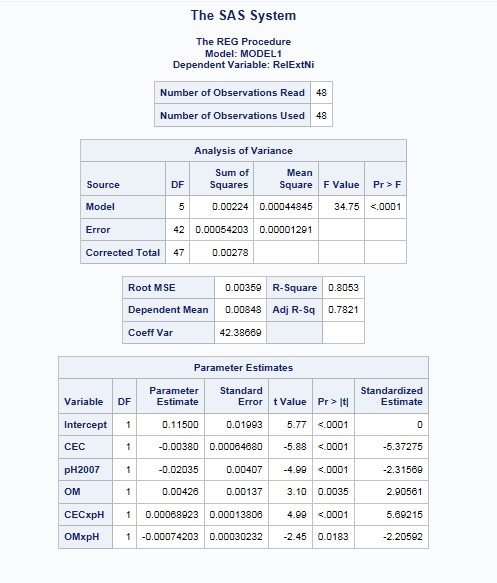 The SAS System

The REG Procedure
Model: MODEL1
Dependent Variable: RelExtNi

| Number of Observations Read | 48 |
|---|---|
| Number of Observations Used | 48 |

Analysis of Variance

| Source | DF | Sum of Squares | Mean Square | F Value | Pr > F |
|---|---|---|---|---|---|
| Model | 5 | 0.00224 | 0.00044845 | 34.75 | <.0001 |
| Error | 42 | 0.00054203 | 0.00001291 | | |
| Corrected Total | 47 | 0.00278 | | | |

| Root MSE | 0.00359 | R-Square | 0.8053 |
|---|---|---|---|
| Dependent Mean | 0.00848 | Adj R-Sq | 0.7821 |
| Coeff Var | 42.38669 | | |

Parameter Estimates

| Variable | DF | Parameter Estimate | Standard Error | t Value | Pr > \|t\| | Standardized Estimate |
|---|---|---|---|---|---|---|
| Intercept | 1 | 0.11500 | 0.01993 | 5.77 | <.0001 | 0 |
| CEC | 1 | -0.00380 | 0.00064680 | -5.88 | <.0001 | -5.37275 |
| pH2007 | 1 | -0.02035 | 0.00407 | -4.99 | <.0001 | -2.31569 |
| OM | 1 | 0.00426 | 0.00137 | 3.10 | 0.0035 | 2.90561 |
| CECxpH | 1 | 0.00068923 | 0.00013806 | 4.99 | <.0001 | 5.69215 |
| OMxpH | 1 | -0.00074203 | 0.00030232 | -2.45 | 0.0183 | -2.20592 |